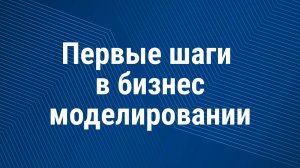 Первые шаги в бизнес моделировании